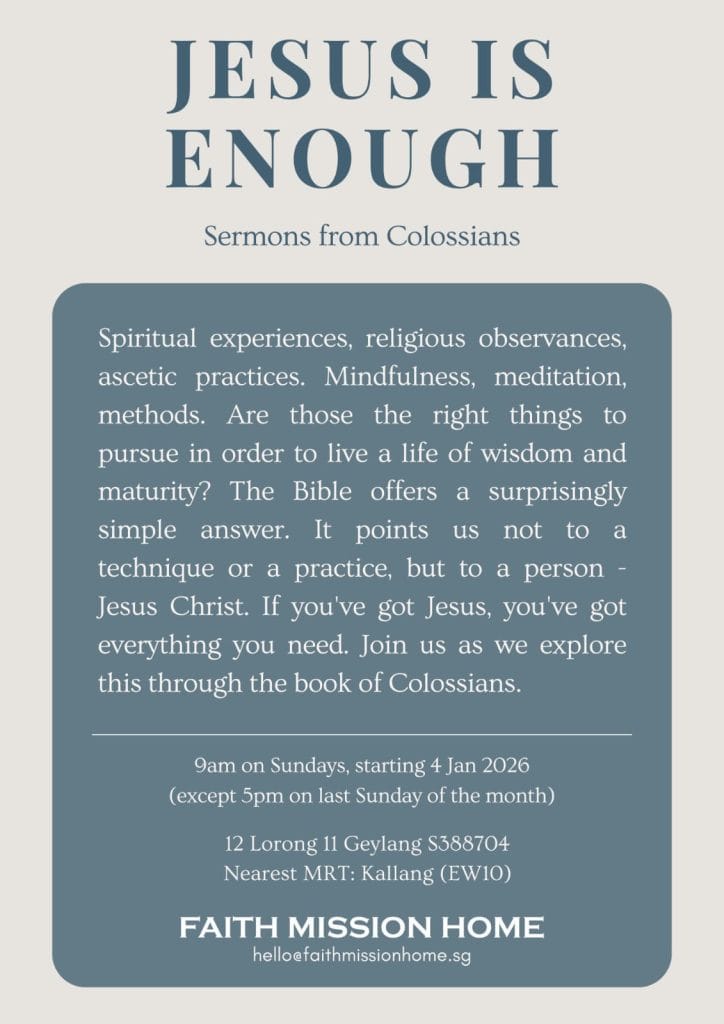 JESUS IS ENOUGH

Sermons from Colossians

Spiritual experiences, religious observances, ascetic practices. Mindfulness, meditation, methods. Are those the right things to pursue in order to live a life of wisdom and maturity? The Bible offers a surprisingly simple answer. It points us not to a technique or a practice, but to a person - Jesus Christ. If you've got Jesus, you've got everything you need. Join us as we explore this through the book of Colossians.

9am on Sundays, starting 4 Jan 2026
(except 5pm on last Sunday of the month)

12 Lorong 11 Geylang S388704
Nearest MRT: Kallang (EW10)

FAITH MISSION HOME
hello@faithmissionhome.sg